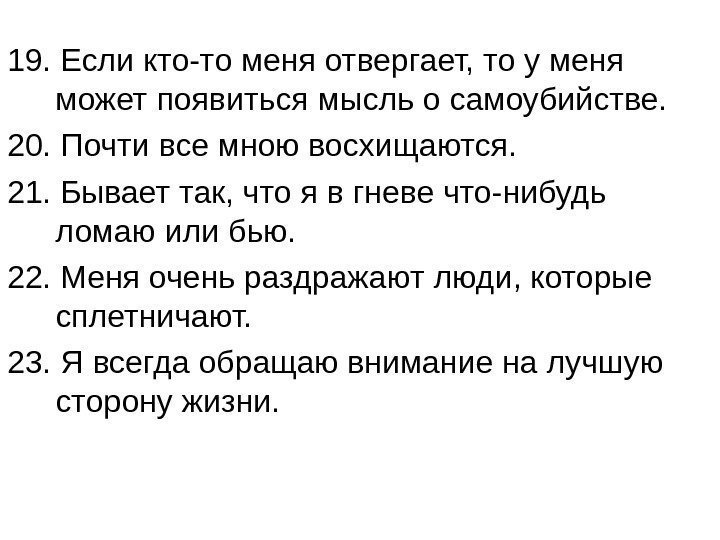 19. Если кто-то меня отвергает, то у меня может появиться мысль о самоубийстве.

20. Почти все мною восхищаются.

21. Бывает так, что я в гневе что-нибудь ломаю или бью.

22. Меня очень раздражают люди, которые сплетничают.

23. Я всегда обращаю внимание на лучшую сторону жизни.